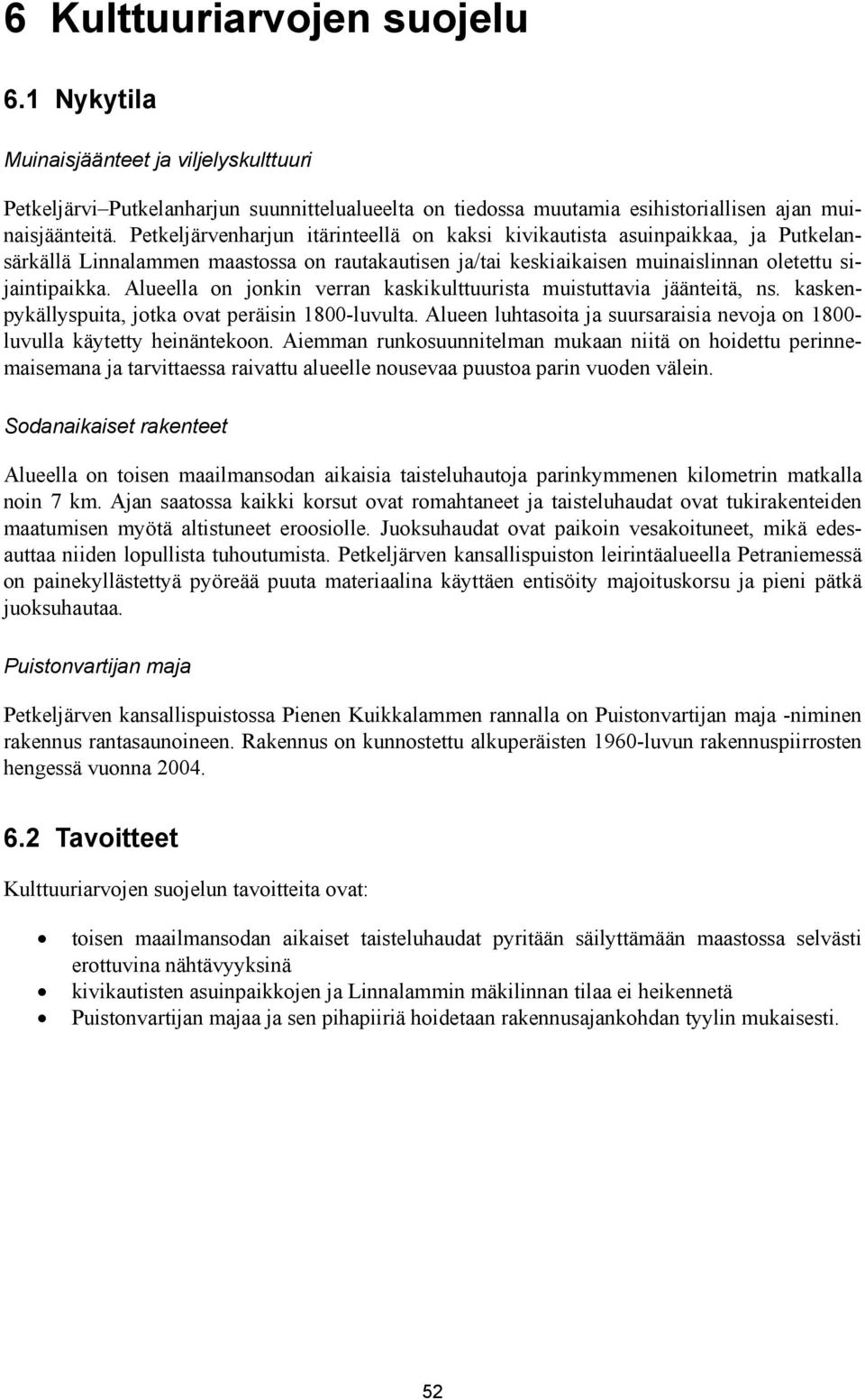 6 Kulttuuriarvojen suojelu

6.1 Nykytila

Muinaisjäänteet ja viljelyskulttuuri

Petkeljärvi–Putkelanharjun suunnittelualueelta on tiedossa muutamia esihistoriallisen ajan muinaisjäänteitä. Petkeljärvenharjun itärinteellä on kaksi kivikautista asuinpaikkaa, ja Putkelansärkällä Linnalammen maastossa on rautakautisen ja/tai keskiaikaisen muinaislinnan oletettu sijaintipaikka. Alueella on jonkin verran kaskikulttuurista muistuttavia jäänteitä, ns. kaskenpykällyspuita, jotka ovat peräisin 1800-luvulta. Alueen luhtasoita ja suursaraisia nevoja on 1800-luvulla käytetty heinäntekoon. Aiemman runkosuunnitelman mukaan niitä on hoidettu perinnemaisemana ja tarvittaessa raivattu alueelle nousevaa puustoa parin vuoden välein.

Sodanaikaiset rakenteet

Alueella on toisen maailmansodan aikaisia taisteluhautoja parinkymmenen kilometrin matkalla noin 7 km. Ajan saatossa kaikki korsut ovat romahtaneet ja taisteluhaudat ovat tukirakenteiden maatumisen myötä altistuneet eroosiolle. Juoksuhaudat ovat paikoin vesakoituneet, mikä edesauttaa niiden lopullista tuhoutumista. Petkeljärven kansallispuiston leirintäalueella Petraniemessä on painekyllästettyä pyöreää puuta materiaalina käyttäen entisöity majoituskorsu ja pieni pätkä juoksuhautaa.

Puistonvartijan maja

Petkeljärven kansallispuistossa Pienen Kuikkalammen rannalla on Puistonvartijan maja -niminen rakennus rantasaunoineen. Rakennus on kunnostettu alkuperäisten 1960-luvun rakennuspiirrosten hengessä vuonna 2004.

6.2 Tavoitteet

Kulttuuriarvojen suojelun tavoitteita ovat:

• toisen maailmansodan aikaiset taisteluhaudat pyritään säilyttämään maastossa selvästi erottuvina nähtävyyksinä
• kivikautisten asuinpaikkojen ja Linnalammin mäkilinnan tilaa ei heikennetä
• Puistonvartijan majaa ja sen pihapiiriä hoidetaan rakennusajankohdan tyylin mukaisesti.

52